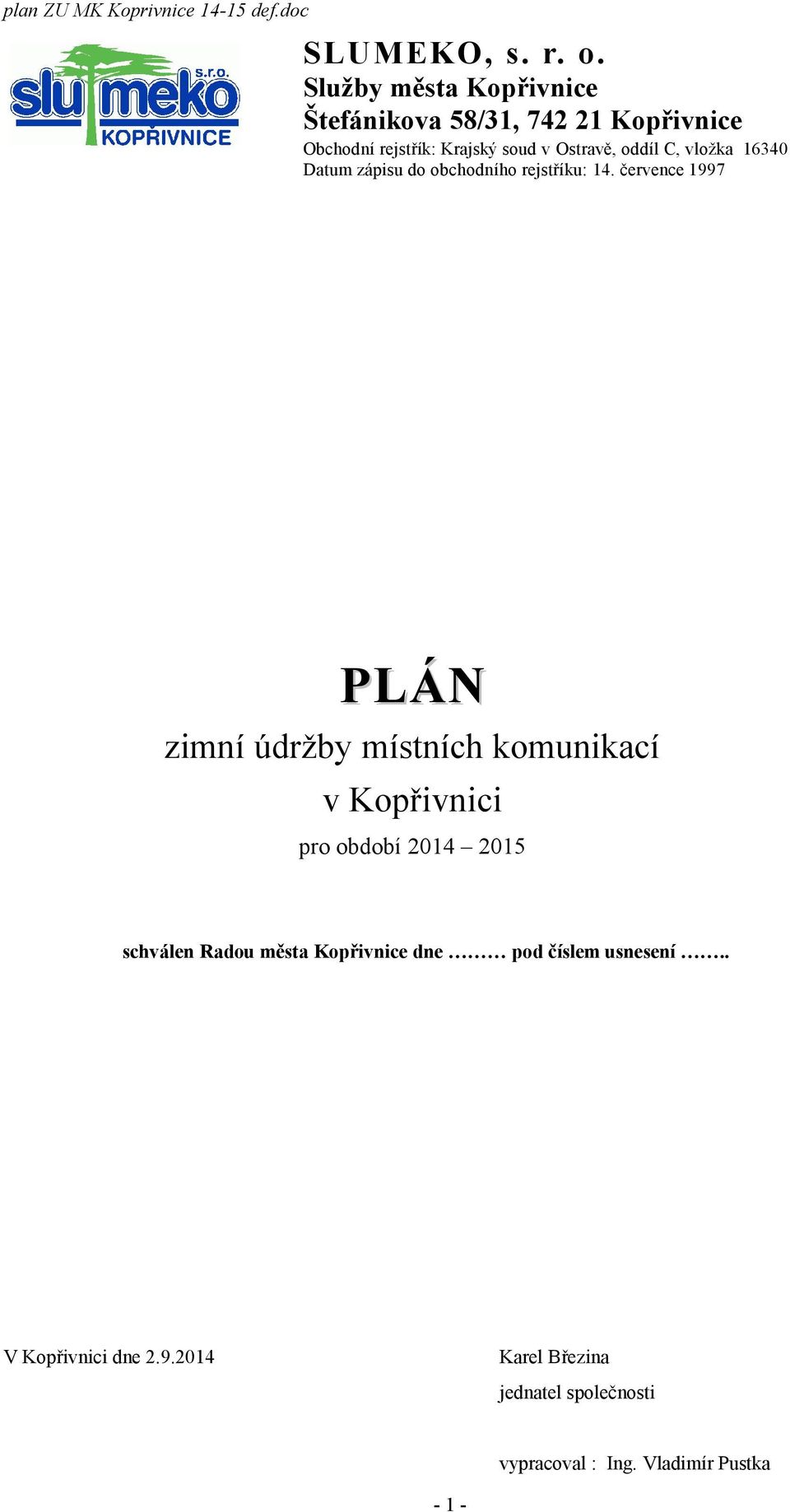 plan ZU MK Koprivnice 14-15 def.doc

slumeko s.r.o.
KOPŘIVNICE

SLUMEKO, s. r. o.
Služby města Kopřivnice
Štefánikova 58/31, 742 21 Kopřivnice
Obchodní rejstřík: Krajský soud v Ostravě, oddíl C, vložka 16340
Datum zápisu do obchodního rejstříku: 14. července 1997

PLÁN

zimní údržby místních komunikací

v Kopřivnici

pro období 2014 – 2015

schválen Radou města Kopřivnice dne ……… pod číslem usnesení ……..

V Kopřivnici dne 2.9.2014

Karel Březina

jednatel společnosti

vypracoval : Ing. Vladimír Pustka

- 1 -